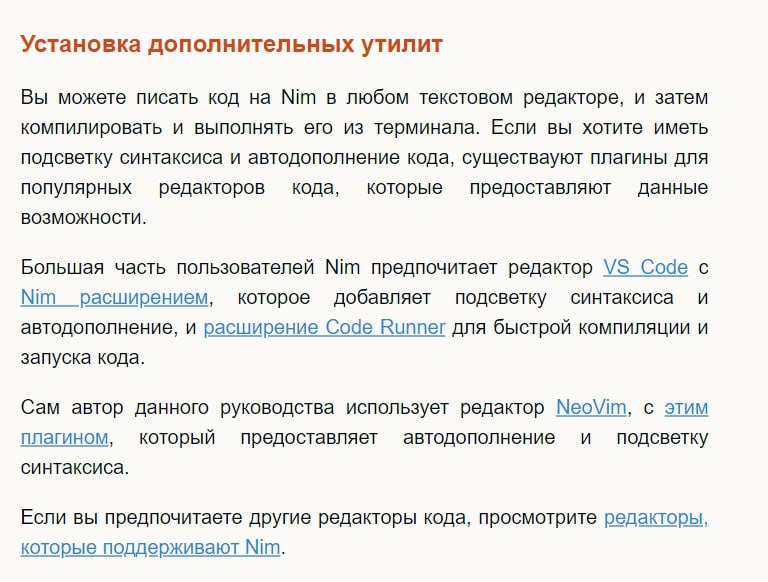 Установка дополнительных утилит

Вы можете писать код на Nim в любом текстовом редакторе, и затем компилировать и выполнять его из терминала. Если вы хотите иметь подсветку синтаксиса и автодополнение кода, существуют плагины для популярных редакторов кода, которые предоставляют данные возможности.

Большая часть пользователей Nim предпочитает редактор VS Code с Nim расширением, которое добавляет подсветку синтаксиса и автодополнение, и расширение Code Runner для быстрой компиляции и запуска кода.

Сам автор данного руководства использует редактор NeoVim, с этим плагином, который предоставляет автодополнение и подсветку синтаксиса.

Если вы предпочитаете другие редакторы кода, просмотрите редакторы, которые поддерживают Nim.